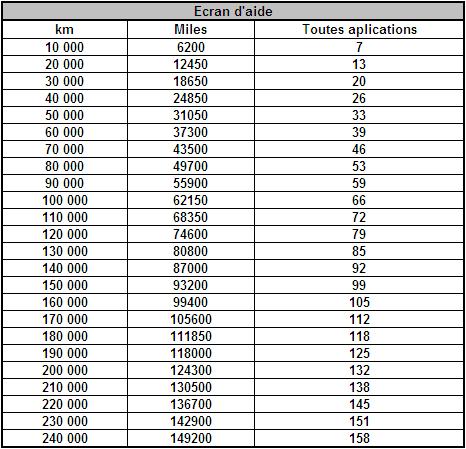 Ecran d'aide

| km | Miles | Toutes aplications |
|---|---|---|
| 10 000 | 6200 | 7 |
| 20 000 | 12450 | 13 |
| 30 000 | 18650 | 20 |
| 40 000 | 24850 | 26 |
| 50 000 | 31050 | 33 |
| 60 000 | 37300 | 39 |
| 70 000 | 43500 | 46 |
| 80 000 | 49700 | 53 |
| 90 000 | 55900 | 59 |
| 100 000 | 62150 | 66 |
| 110 000 | 68350 | 72 |
| 120 000 | 74600 | 79 |
| 130 000 | 80800 | 85 |
| 140 000 | 87000 | 92 |
| 150 000 | 93200 | 99 |
| 160 000 | 99400 | 105 |
| 170 000 | 105600 | 112 |
| 180 000 | 111850 | 118 |
| 190 000 | 118000 | 125 |
| 200 000 | 124300 | 132 |
| 210 000 | 130500 | 138 |
| 220 000 | 136700 | 145 |
| 230 000 | 142900 | 151 |
| 240 000 | 149200 | 158 |